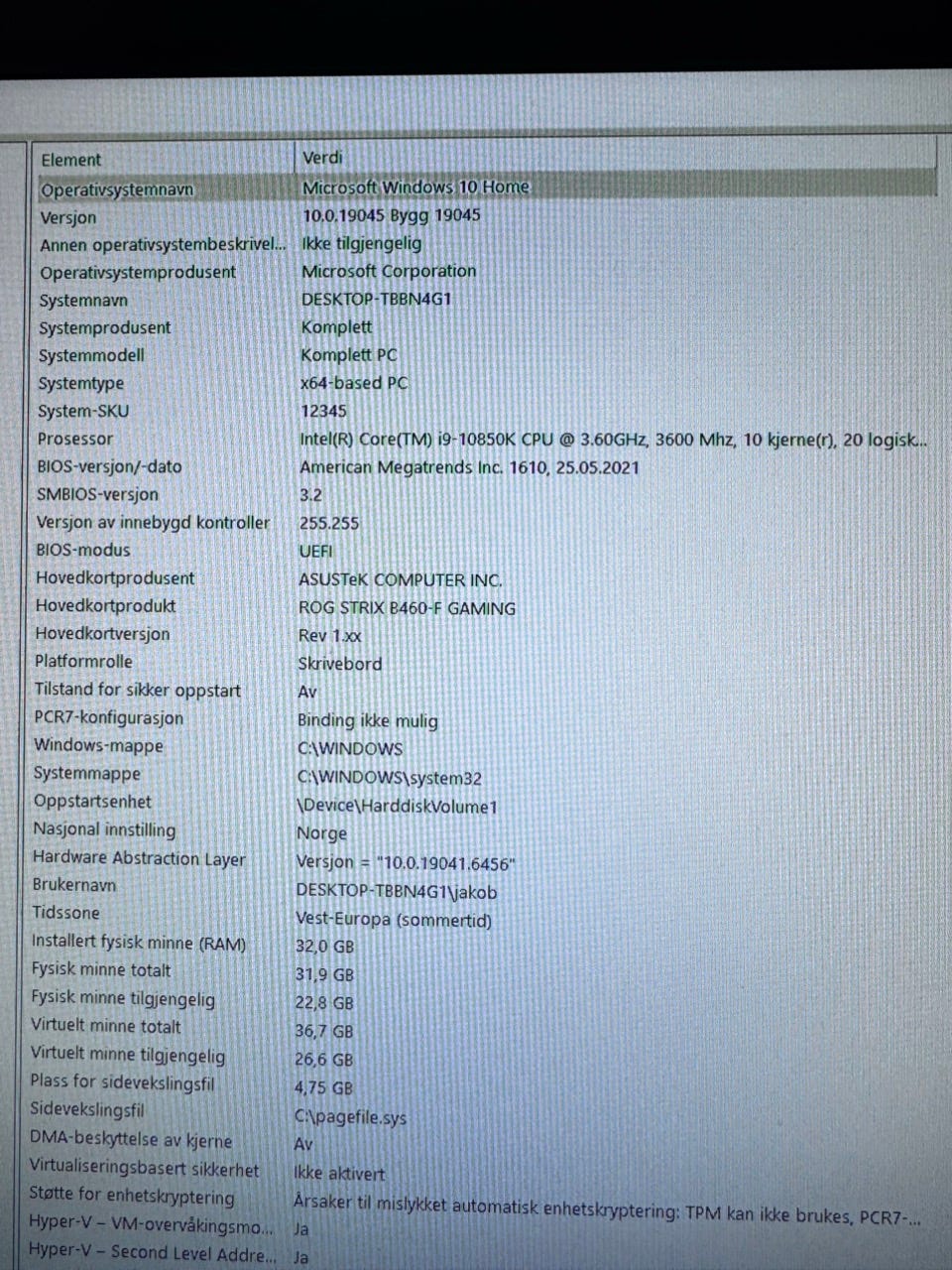 | Element | Verdi |
|---|---|
| Operativsystemnavn | Microsoft Windows 10 Home |
| Versjon | 10.0.19045 Bygg 19045 |
| Annen operativsystembeskrivel... | Ikke tilgjengelig |
| Operativsystemprodusent | Microsoft Corporation |
| Systemnavn | DESKTOP-TBBN4G1 |
| Systemprodusent | Komplett |
| Systemmodell | Komplett PC |
| Systemtype | x64-based PC |
| System-SKU | 12345 |
| Prosessor | Intel(R) Core(TM) i9-10850K CPU @ 3.60GHz, 3600 Mhz, 10 kjerne(r), 20 logisk... |
| BIOS-versjon/-dato | American Megatrends Inc. 1610, 25.05.2021 |
| SMBIOS-versjon | 3.2 |
| Versjon av innebygd kontroller | 255.255 |
| BIOS-modus | UEFI |
| Hovedkortprodusent | ASUSTeK COMPUTER INC. |
| Hovedkortprodukt | ROG STRIX B460-F GAMING |
| Hovedkortversjon | Rev 1.xx |
| Platformrolle | Skrivebord |
| Tilstand for sikker oppstart | Av |
| PCR7-konfigurasjon | Binding ikke mulig |
| Windows-mappe | C:\WINDOWS |
| Systemmappe | C:\WINDOWS\system32 |
| Oppstartsenhet | \Device\HarddiskVolume1 |
| Nasjonal innstilling | Norge |
| Hardware Abstraction Layer | Versjon = "10.0.19041.6456" |
| Brukernavn | DESKTOP-TBBN4G1\jakob |
| Tidssone | Vest-Europa (sommertid) |
| Installert fysisk minne (RAM) | 32,0 GB |
| Fysisk minne totalt | 31,9 GB |
| Fysisk minne tilgjengelig | 22,8 GB |
| Virtuelt minne totalt | 36,7 GB |
| Virtuelt minne tilgjengelig | 26,6 GB |
| Plass for sidevekslingsfil | 4,75 GB |
| Sidevekslingsfil | C:\pagefile.sys |
| DMA-beskyttelse av kjerne | Av |
| Virtualiseringsbasert sikkerhet | Ikke aktivert |
| Støtte for enhetskryptering | Årsaker til mislykket automatisk enhetskryptering: TPM kan ikke brukes, PCR7-... |
| Hyper-V – VM-overvåkingsmo... | Ja |
| Hyper-V – Second Level Addre... | Ja |